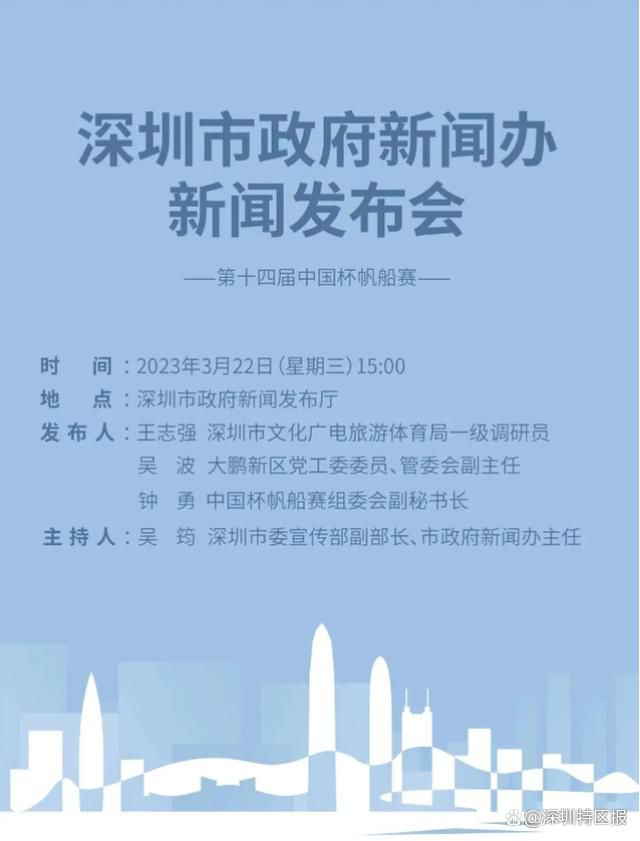 深圳市政府新闻办
新闻发布会

——第十四届中国杯帆船赛——

时　间：2023年3月22日（星期三）15:00
地　点：深圳市政府新闻发布厅
发布人：王志强　深圳市文化广电旅游体育局一级调研员
吴　波　大鹏新区党工委委员、管委会副主任
钟　勇　中国杯帆船赛组委会副秘书长
主持人：吴　筠　深圳市委宣传部副部长、市政府新闻办主任

@深圳特区报